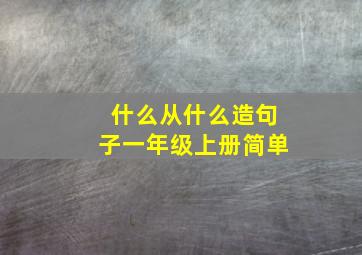 什么从什么造句子一年级上册简单